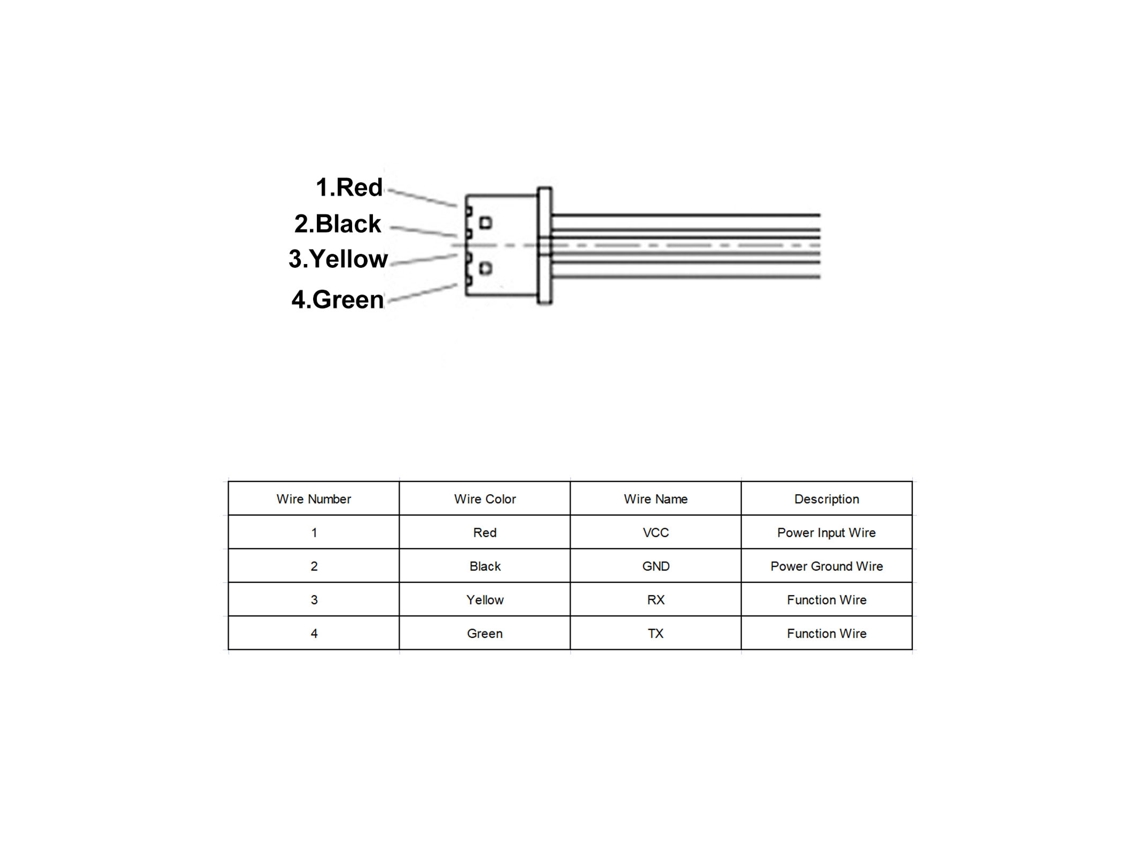 1.Red
2.Black
3.Yellow
4.Green

| Wire Number | Wire Color | Wire Name | Description |
|---|---|---|---|
| 1 | Red | VCC | Power Input Wire |
| 2 | Black | GND | Power Ground Wire |
| 3 | Yellow | RX | Function Wire |
| 4 | Green | TX | Function Wire |